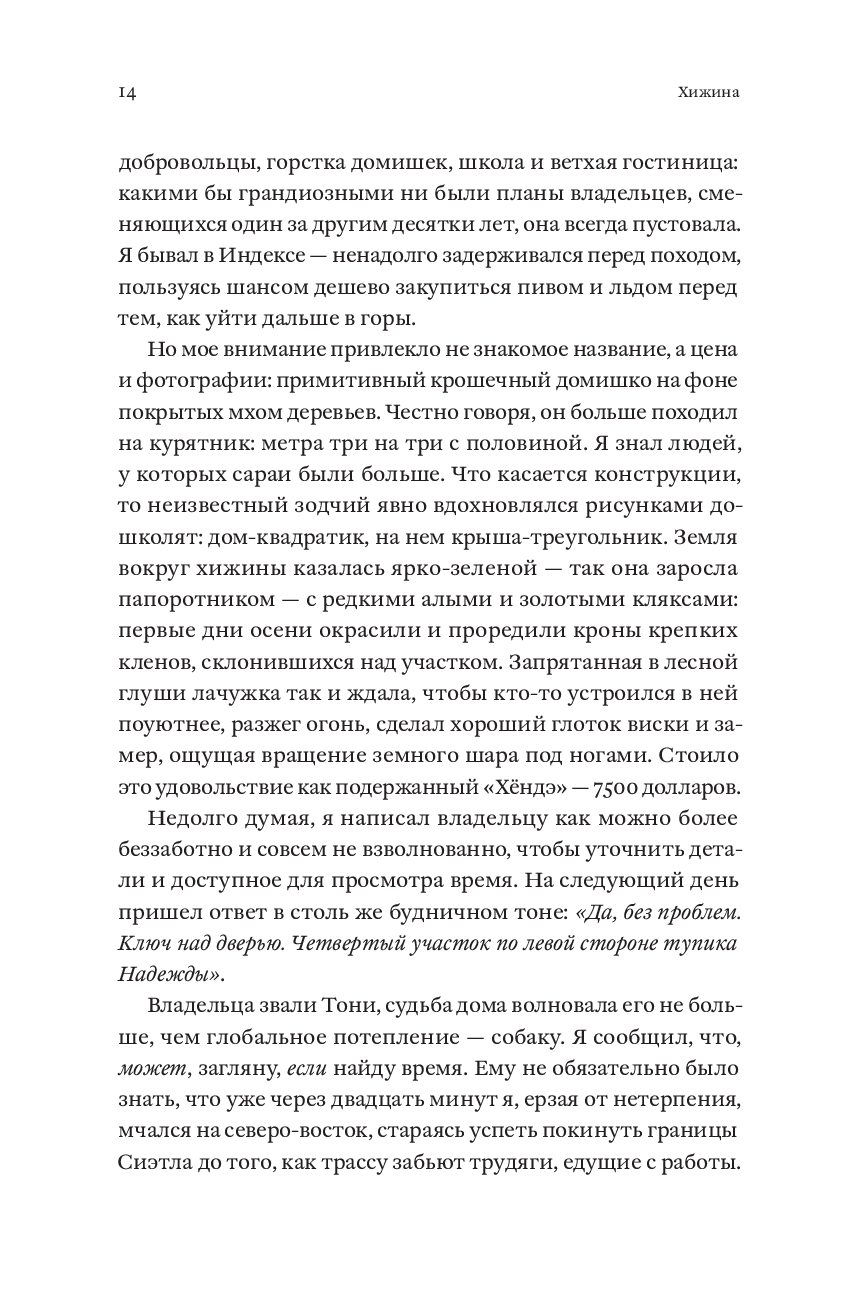 14

Хижина

добровольцы, горстка домишек, школа и ветхая гостиница: какими бы грандиозными ни были планы владельцев, сменяющихся один за другим десятки лет, она всегда пустовала. Я бывал в Индексе — ненадолго задерживался перед походом, пользуясь шансом дешево закупиться пивом и льдом перед тем, как уйти дальше в горы.

Но мое внимание привлекло не знакомое название, а цена и фотографии: примитивный крошечный домишко на фоне покрытых мхом деревьев. Честно говоря, он больше походил на курятник: метра три на три с половиной. Я знал людей, у которых сараи были больше. Что касается конструкции, то неизвестный зодчий явно вдохновлялся рисунками дошколят: дом-квадратик, на нем крыша-треугольник. Земля вокруг хижины казалась ярко-зеленой — так она заросла папоротником — с редкими алыми и золотыми кляксами: первые дни осени окрасили и проредили кроны крепких кленов, склонившихся над участком. Запрятанная в лесной глуши лачужка так и ждала, чтобы кто-то устроился в ней поуютнее, разжег огонь, сделал хороший глоток виски и замер, ощущая вращение земного шара под ногами. Стоило это удовольствие как подержанный «Хёндэ» — 7500 долларов.

Недолго думая, я написал владельцу как можно более беззаботно и совсем не взволнованно, чтобы уточнить детали и доступное для просмотра время. На следующий день пришел ответ в столь же будничном тоне: «Да, без проблем. Ключ над дверью. Четвертый участок по левой стороне тупика Надежды».

Владельца звали Тони, судьба дома волновала его не больше, чем глобальное потепление — собаку. Я сообщил, что, может, загляну, если найду время. Ему не обязательно было знать, что уже через двадцать минут я, ерзая от нетерпения, мчался на северо-восток, стараясь успеть покинуть границы Сиэтла до того, как трассу забьют трудяги, едущие с работы.